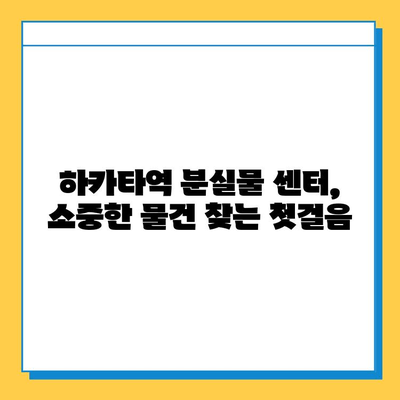 하카타역 분실물 센터,
소중한 물건 찾는 첫걸음